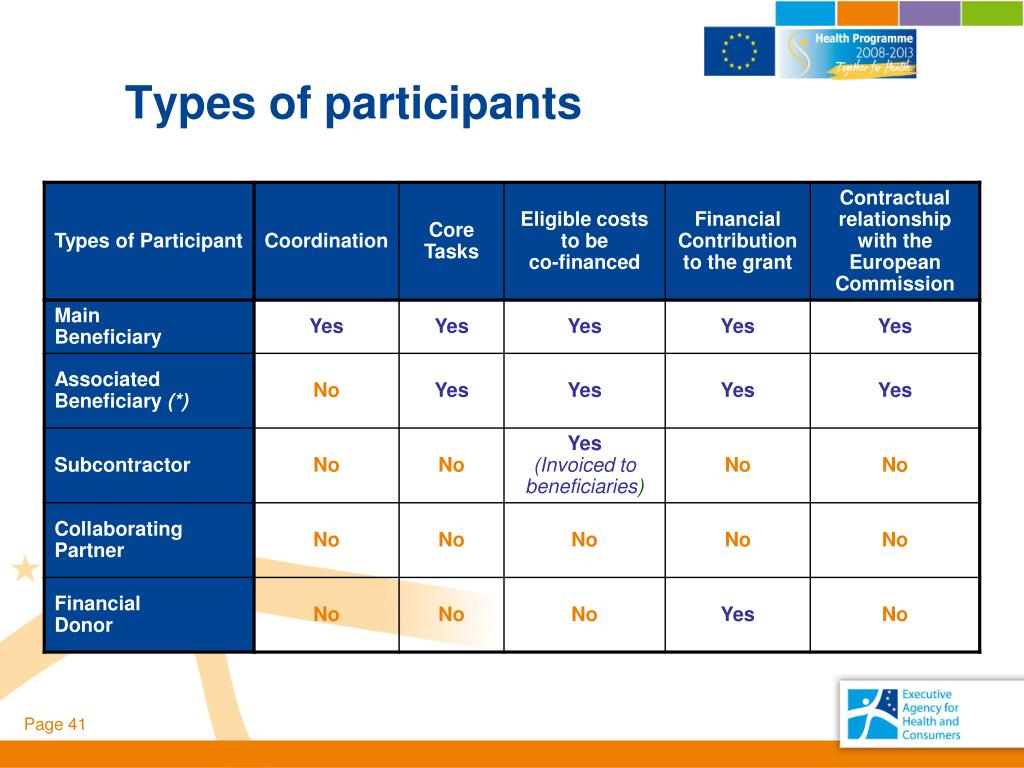 Health Programme 2008-2013 Together for Health

Types of participants

| Types of Participant | Coordination | Core Tasks | Eligible costs to be co-financed | Financial Contribution to the grant | Contractual relationship with the European Commission |
|---|---|---|---|---|---|
| Main Beneficiary | Yes | Yes | Yes | Yes | Yes |
| Associated Beneficiary (*) | No | Yes | Yes | Yes | Yes |
| Subcontractor | No | No | Yes (Invoiced to beneficiaries) | No | No |
| Collaborating Partner | No | No | No | No | No |
| Financial Donor | No | No | No | Yes | No |

Page 41

Executive Agency for Health and Consumers